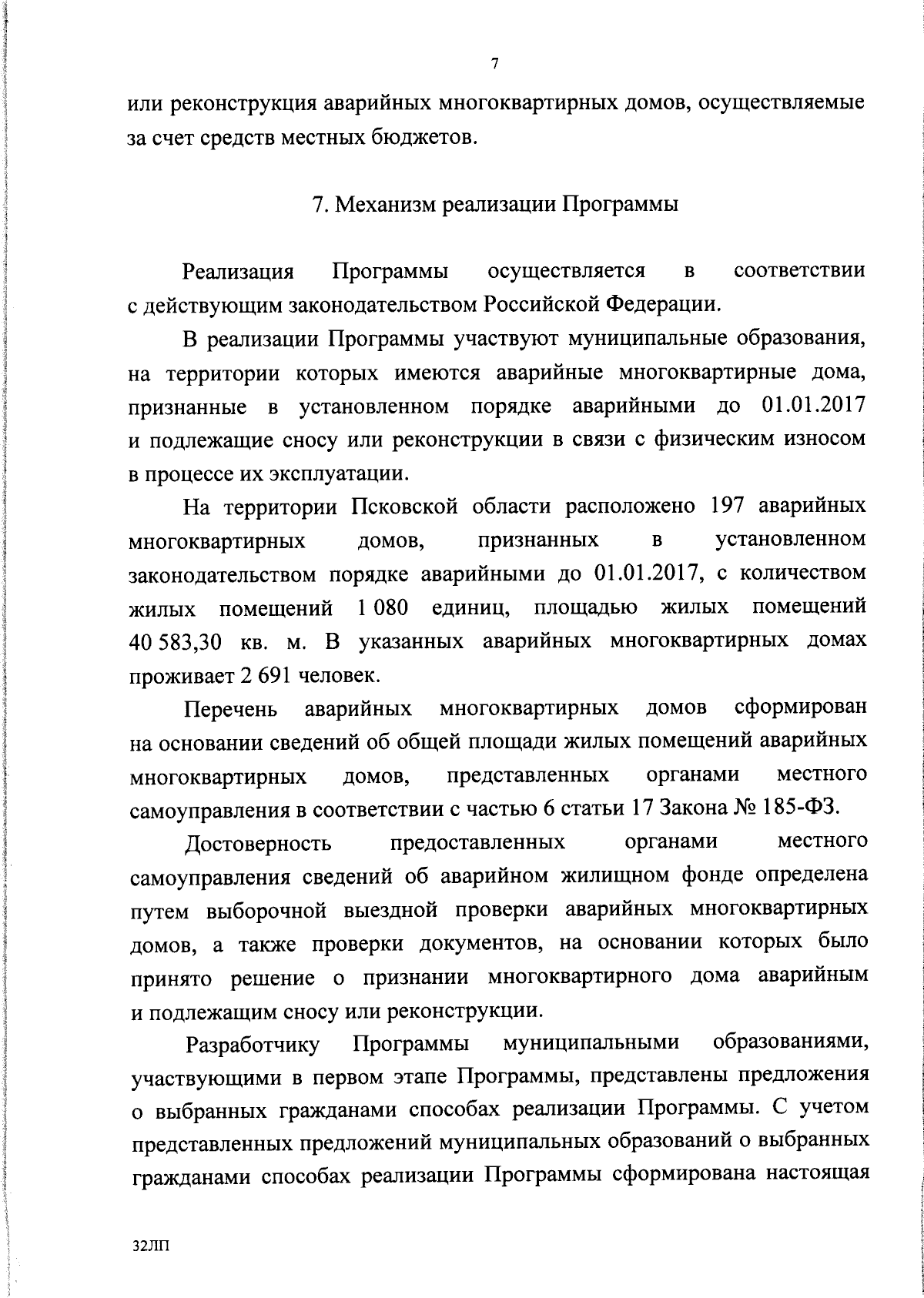 7

или реконструкция аварийных многоквартирных домов, осуществляемые за счет средств местных бюджетов.

7. Механизм реализации Программы

Реализация Программы осуществляется в соответствии с действующим законодательством Российской Федерации.

В реализации Программы участвуют муниципальные образования, на территории которых имеются аварийные многоквартирные дома, признанные в установленном порядке аварийными до 01.01.2017 и подлежащие сносу или реконструкции в связи с физическим износом в процессе их эксплуатации.

На территории Псковской области расположено 197 аварийных многоквартирных домов, признанных в установленном законодательством порядке аварийными до 01.01.2017, с количеством жилых помещений 1 080 единиц, площадью жилых помещений 40 583,30 кв. м. В указанных аварийных многоквартирных домах проживает 2 691 человек.

Перечень аварийных многоквартирных домов сформирован на основании сведений об общей площади жилых помещений аварийных многоквартирных домов, представленных органами местного самоуправления в соответствии с частью 6 статьи 17 Закона № 185-ФЗ.

Достоверность предоставленных органами местного самоуправления сведений об аварийном жилищном фонде определена путем выборочной выездной проверки аварийных многоквартирных домов, а также проверки документов, на основании которых было принято решение о признании многоквартирного дома аварийным и подлежащим сносу или реконструкции.

Разработчику Программы муниципальными образованиями, участвующими в первом этапе Программы, представлены предложения о выбранных гражданами способах реализации Программы. С учетом представленных предложений муниципальных образований о выбранных гражданами способах реализации Программы сформирована настоящая

32ЛП